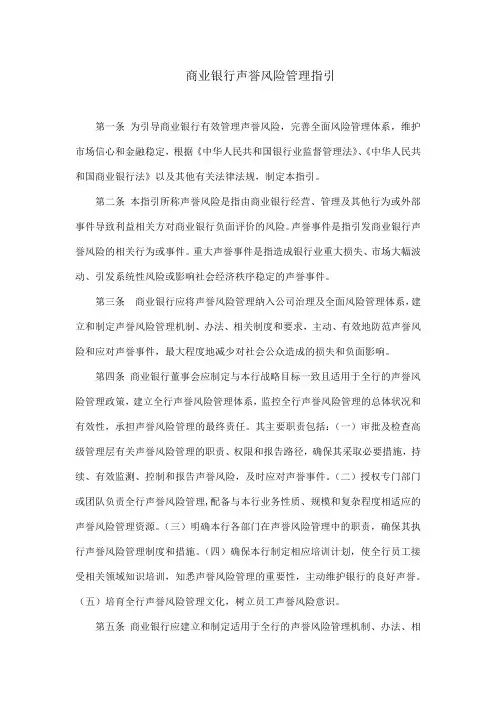 商业银行声誉风险管理指引

第一条 为引导商业银行有效管理声誉风险，完善全面风险管理体系，维护市场信心和金融稳定，根据《中华人民共和国银行业监督管理法》、《中华人民共和国商业银行法》以及其他有关法律法规，制定本指引。

第二条 本指引所称声誉风险是指由商业银行经营、管理及其他行为或外部事件导致利益相关方对商业银行负面评价的风险。声誉事件是指引发商业银行声誉风险的相关行为或事件。重大声誉事件是指造成银行业重大损失、市场大幅波动、引发系统性风险或影响社会经济秩序稳定的声誉事件。

第三条 商业银行应将声誉风险管理纳入公司治理及全面风险管理体系，建立和制定声誉风险管理机制、办法、相关制度和要求，主动、有效地防范声誉风险和应对声誉事件，最大程度地减少对社会公众造成的损失和负面影响。

第四条 商业银行董事会应制定与本行战略目标一致且适用于全行的声誉风险管理政策，建立全行声誉风险管理体系，监控全行声誉风险管理的总体状况和有效性，承担声誉风险管理的最终责任。其主要职责包括：（一）审批及检查高级管理层有关声誉风险管理的职责、权限和报告路径，确保其采取必要措施，持续、有效监测、控制和报告声誉风险，及时应对声誉事件。（二）授权专门部门或团队负责全行声誉风险管理，配备与本行业务性质、规模和复杂程度相适应的声誉风险管理资源。（三）明确本行各部门在声誉风险管理中的职责，确保其执行声誉风险管理制度和措施。（四）确保本行制定相应培训计划，使全行员工接受相关领域知识培训，知悉声誉风险管理的重要性，主动维护银行的良好声誉。（五）培育全行声誉风险管理文化，树立员工声誉风险意识。

第五条 商业银行应建立和制定适用于全行的声誉风险管理机制、办法、相